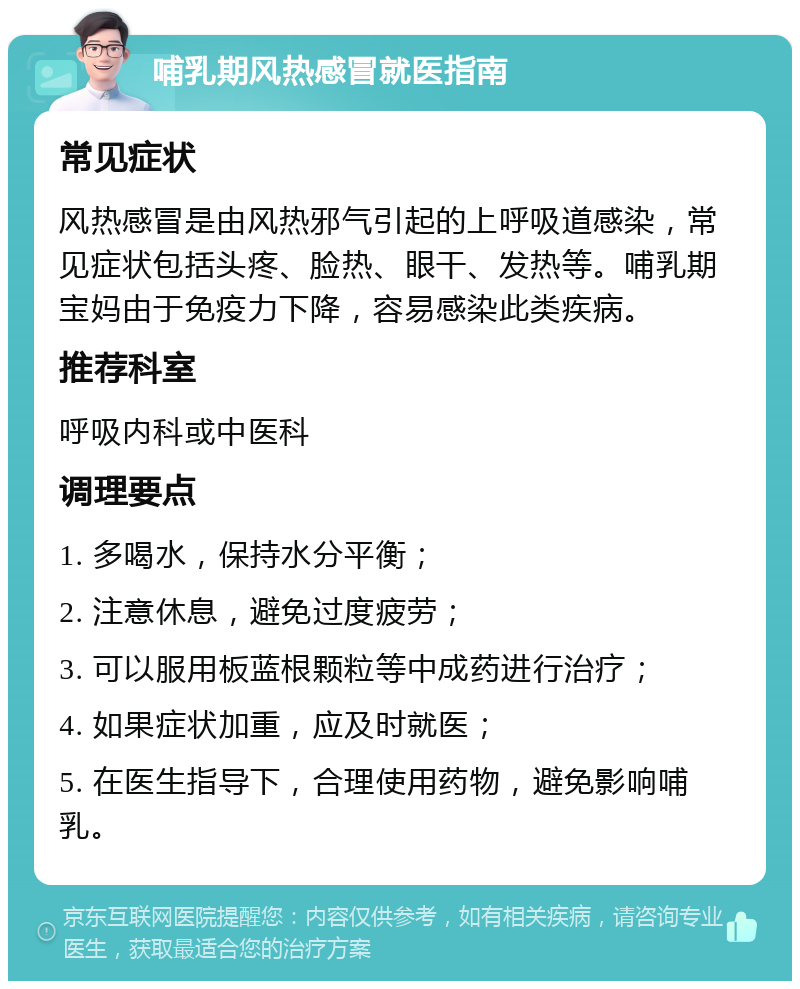 哺乳期风热感冒就医指南

常见症状

风热感冒是由风热邪气引起的上呼吸道感染，常见症状包括头疼、脸热、眼干、发热等。哺乳期宝妈由于免疫力下降，容易感染此类疾病。

推荐科室

呼吸内科或中医科

调理要点

1. 多喝水，保持水分平衡；

2. 注意休息，避免过度疲劳；

3. 可以服用板蓝根颗粒等中成药进行治疗；

4. 如果症状加重，应及时就医；

5. 在医生指导下，合理使用药物，避免影响哺乳。

京东互联网医院提醒您：内容仅供参考，如有相关疾病，请咨询专业医生，获取最适合您的治疗方案